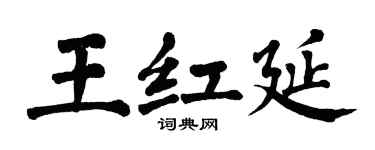 王红延

词典网